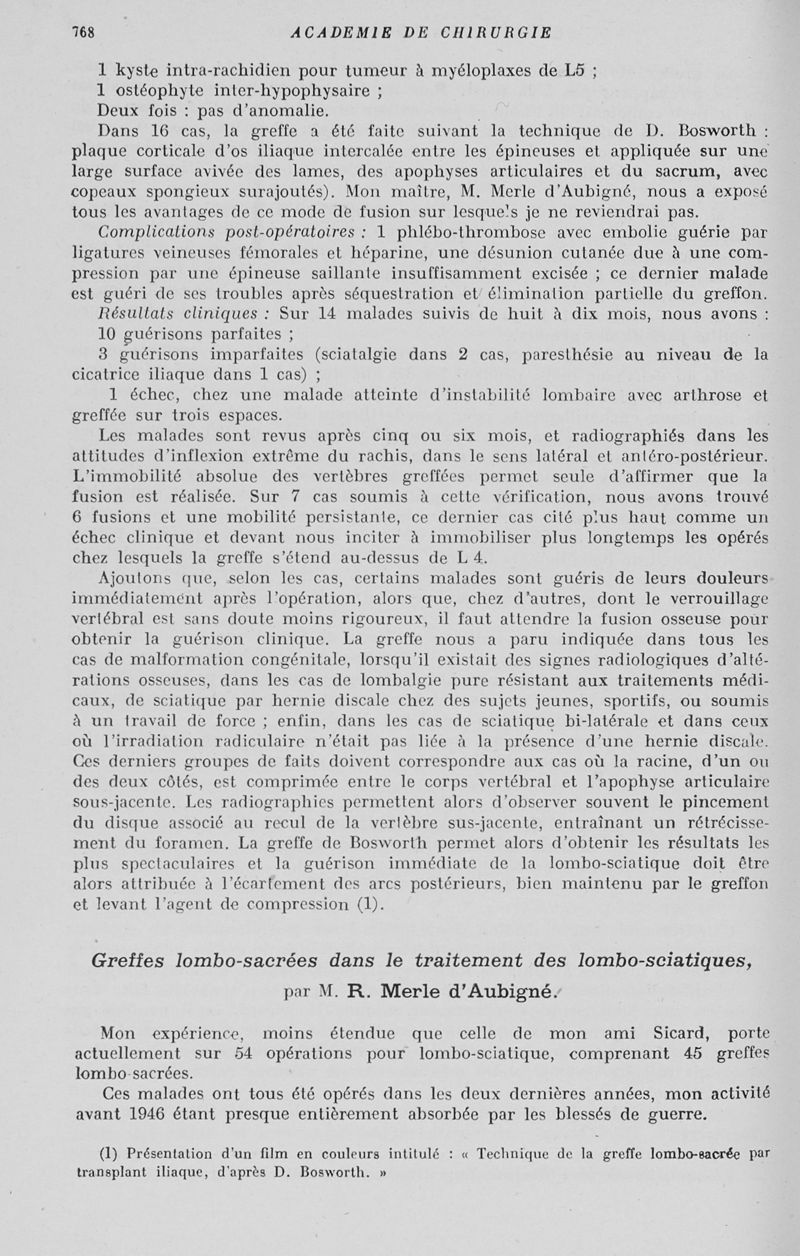 768 ACADEMIE DE CHIRURGIE

1 kyste intra-rachidien pour tumeur à myéloplaxes de L5 ;
1 ostéophyte inter-hypophysaire ;
Deux fois : pas d'anomalie.

Dans 16 cas, la greffe a été faite suivant la technique de D. Bosworth : plaque corticale d'os iliaque intercalée entre les épineuses et appliquée sur une large surface avivée des lames, des apophyses articulaires et du sacrum, avec copeaux spongieux surajoutés). Mon maître, M. Merle d'Aubigné, nous a exposé tous les avantages de ce mode de fusion sur lesquels je ne reviendrai pas.

Complications post-opératoires : 1 phlébo-thrombose avec embolie guérie par ligatures veineuses fémorales et héparine, une désunion cutanée due à une compression par une épineuse saillante insuffisamment excisée ; ce dernier malade est guéri de ses troubles après séquestration et élimination partielle du greffon.

Résultats cliniques : Sur 14 malades suivis de huit à dix mois, nous avons :
10 guérisons parfaites ;
3 guérisons imparfaites (sciatalgie dans 2 cas, paresthésie au niveau de la cicatrice iliaque dans 1 cas) ;
1 échec, chez une malade atteinte d'instabilité lombaire avec arthrose et greffée sur trois espaces.

Les malades sont revus après cinq ou six mois, et radiographiés dans les attitudes d'inflexion extrême du rachis, dans le sens latéral et antéro-postérieur. L'immobilité absolue des vertèbres greffées permet seule d'affirmer que la fusion est réalisée. Sur 7 cas soumis à cette vérification, nous avons trouvé 6 fusions et une mobilité persistante, ce dernier cas cité plus haut comme un échec clinique et devant nous inciter à immobiliser plus longtemps les opérés chez lesquels la greffe s'étend au-dessus de L 4.

Ajoutons que, selon les cas, certains malades sont guéris de leurs douleurs immédiatement après l'opération, alors que, chez d'autres, dont le verrouillage vertébral est sans doute moins rigoureux, il faut attendre la fusion osseuse pour obtenir la guérison clinique. La greffe nous a paru indiquée dans tous les cas de malformation congénitale, lorsqu'il existait des signes radiologiques d'altérations osseuses, dans les cas de lombalgie pure résistant aux traitements médicaux, de sciatique par hernie discale chez des sujets jeunes, sportifs, ou soumis à un travail de force ; enfin, dans les cas de sciatique bi-latérale et dans ceux où l'irradiation radiculaire n'était pas liée à la présence d'une hernie discale. Ces derniers groupes de faits doivent correspondre aux cas où la racine, d'un ou des deux côtés, est comprimée entre le corps vertébral et l'apophyse articulaire sous-jacente. Les radiographies permettent alors d'observer souvent le pincement du disque associé au recul de la vertèbre sus-jacente, entraînant un rétrécissement du foramen. La greffe de Bosworth permet alors d'obtenir les résultats les plus spectaculaires et la guérison immédiate de la lombo-sciatique doit être alors attribuée à l'écartement des arcs postérieurs, bien maintenu par le greffon et levant l'agent de compression (1).

Greffes lombo-sacrées dans le traitement des lombo-sciatiques,
par M. R. Merle d'Aubigné.

Mon expérience, moins étendue que celle de mon ami Sicard, porte actuellement sur 54 opérations pour lombo-sciatique, comprenant 45 greffes lombo-sacrées.

Ces malades ont tous été opérés dans les deux dernières années, mon activité avant 1946 étant presque entièrement absorbée par les blessés de guerre.

(1) Présentation d'un film en couleurs intitulé : « Technique de la greffe lombo-sacrée par transplant iliaque, d'après D. Bosworth. »